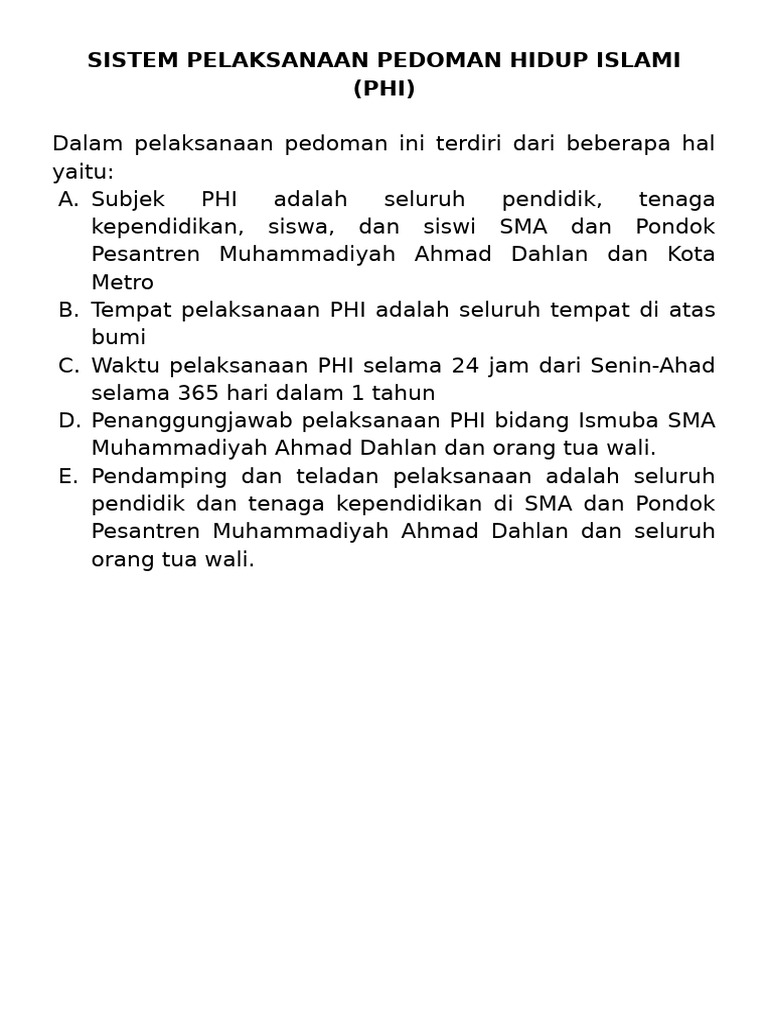 SISTEM PELAKSANAAN PEDOMAN HIDUP ISLAMI (PHI)

Dalam pelaksanaan pedoman ini terdiri dari beberapa hal yaitu:
A. Subjek PHI adalah seluruh pendidik, tenaga kependidikan, siswa, dan siswi SMA dan Pondok Pesantren Muhammadiyah Ahmad Dahlan dan Kota Metro
B. Tempat pelaksanaan PHI adalah seluruh tempat di atas bumi
C. Waktu pelaksanaan PHI selama 24 jam dari Senin-Ahad selama 365 hari dalam 1 tahun
D. Penanggungjawab pelaksanaan PHI bidang Ismuba SMA Muhammadiyah Ahmad Dahlan dan orang tua wali.
E. Pendamping dan teladan pelaksanaan adalah seluruh pendidik dan tenaga kependidikan di SMA dan Pondok Pesantren Muhammadiyah Ahmad Dahlan dan seluruh orang tua wali.